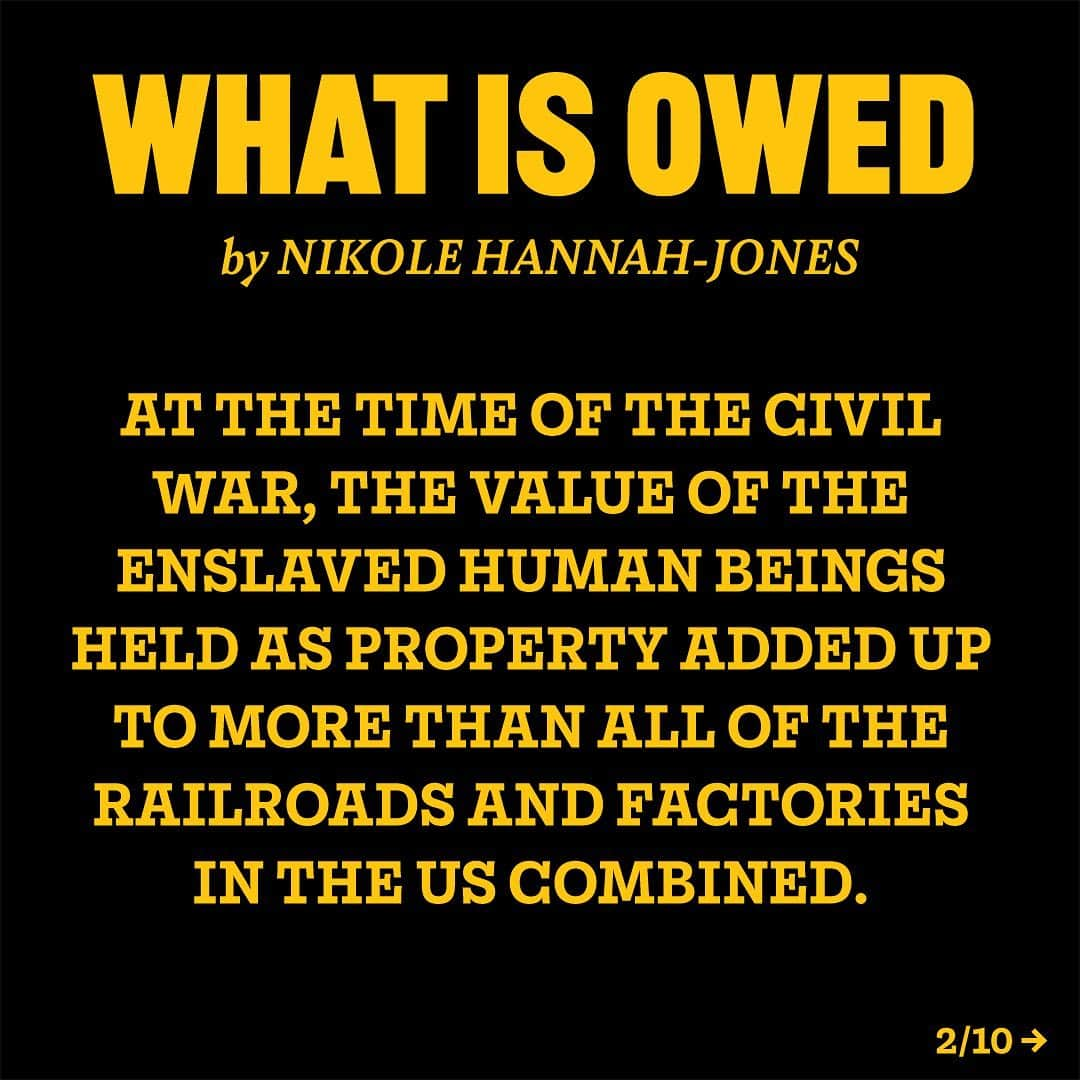 WHAT IS OWED

by NIKOLE HANNAH-JONES

AT THE TIME OF THE CIVIL WAR, THE VALUE OF THE ENSLAVED HUMAN BEINGS HELD AS PROPERTY ADDED UP TO MORE THAN ALL OF THE RAILROADS AND FACTORIES IN THE US COMBINED.

2/10 →